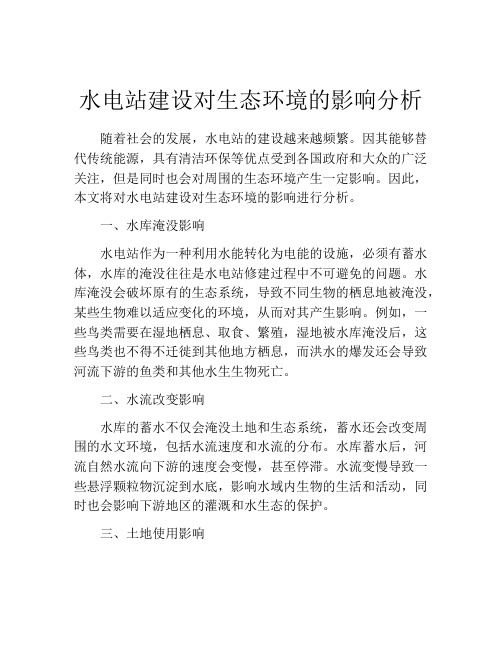 水电站建设对生态环境的影响分析

随着社会的发展，水电站的建设越来越频繁。因其能够替代传统能源，具有清洁环保等优点受到各国政府和大众的广泛关注，但是同时也会对周围的生态环境产生一定影响。因此，本文将对水电站建设对生态环境的影响进行分析。

一、水库淹没影响

水电站作为一种利用水能转化为电能的设施，必须有蓄水体，水库的淹没往往是水电站修建过程中不可避免的问题。水库淹没会破坏原有的生态系统，导致不同生物的栖息地被淹没，某些生物难以适应变化的环境，从而对其产生影响。例如，一些鸟类需要在湿地栖息、取食、繁殖，湿地被水库淹没后，这些鸟类也不得不迁徙到其他地方栖息，而洪水的爆发还会导致河流下游的鱼类和其他水生生物死亡。

二、水流改变影响

水库的蓄水不仅会淹没土地和生态系统，蓄水还会改变周围的水文环境，包括水流速度和水流的分布。水库蓄水后，河流自然水流向下游的速度会变慢，甚至停滞。水流变慢导致一些悬浮颗粒物沉淀到水底，影响水域内生物的生活和活动，同时也会影响下游地区的灌溉和水生态的保护。

三、土地使用影响